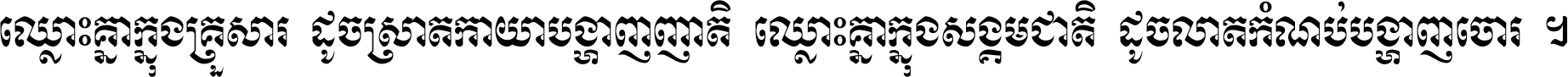 ឈ្លោះគ្នាក្នុងគ្រួសារ ដូចស្រាតកាយាបង្ហាញញាតិ ឈ្លោះគ្នាក្នុងសង្គមជាតិ ដូចលាតកំណប់បង្ហាញចោរ ។